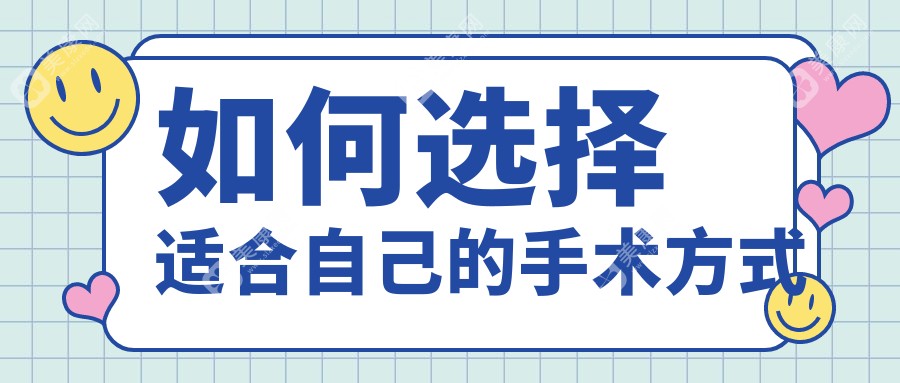 如何选择
适合自己的手术方式